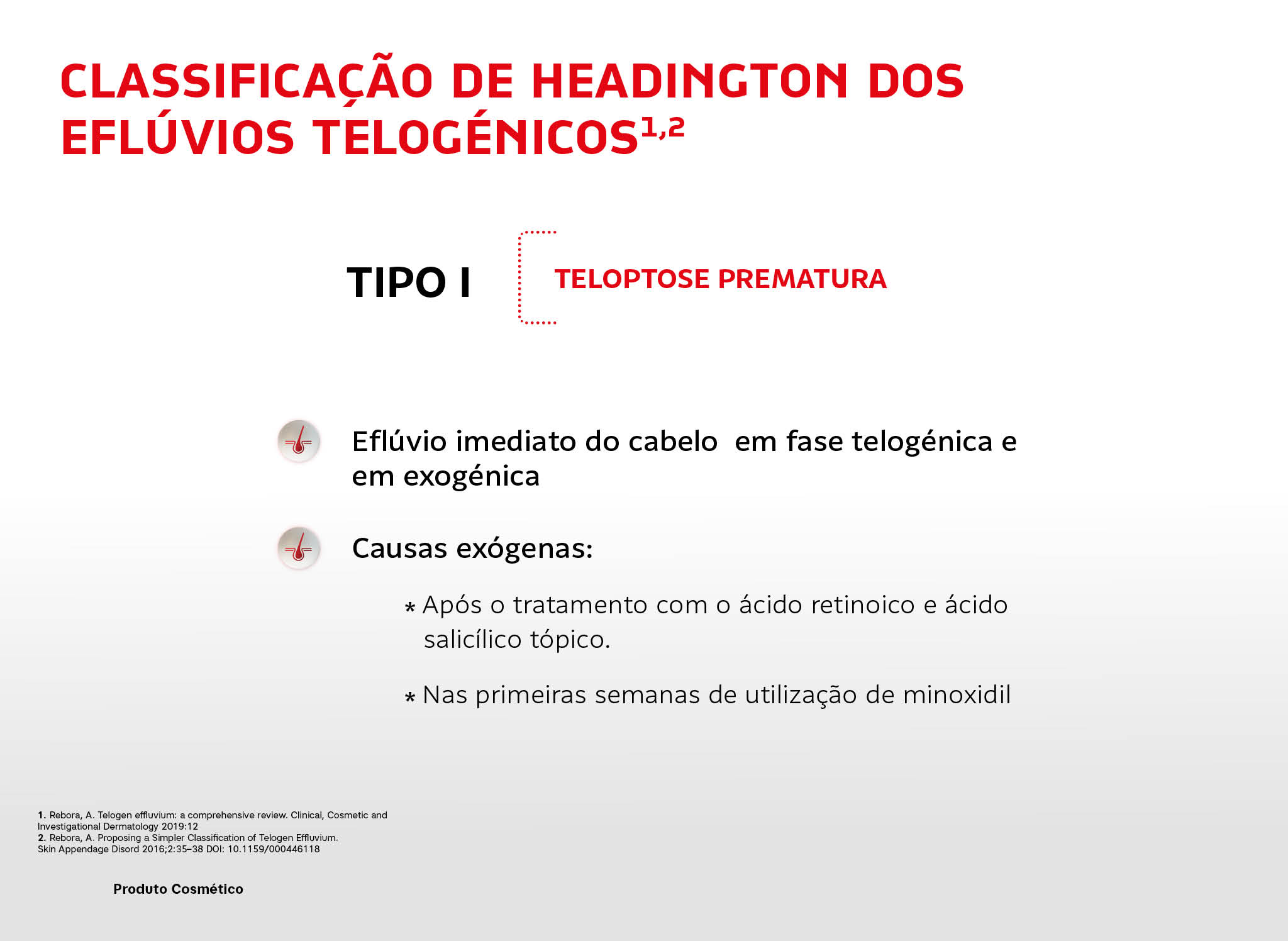 CLASSIFICAÇÃO DE HEADINGTON DOS EFLÚVIOS TELOGÉNICOS$^{1,2}$

TIPO I

TELOPTOSE PREMATURA

Eflúvio imediato do cabelo  em fase telogénica e em exogénica

Causas exógenas:

* Após o tratamento com o ácido retinoico e ácido salicílico tópico.

* Nas primeiras semanas de utilização de minoxidil

1. Rebora, A. Telogen effluvium: a comprehensive review. Clinical, Cosmetic and Investigational Dermatology 2019:12
2. Rebora, A. Proposing a Simpler Classification of Telogen Effluvium. Skin Appendage Disord 2016;2:35–38 DOI: 10.1159/000446118

Produto Cosmético